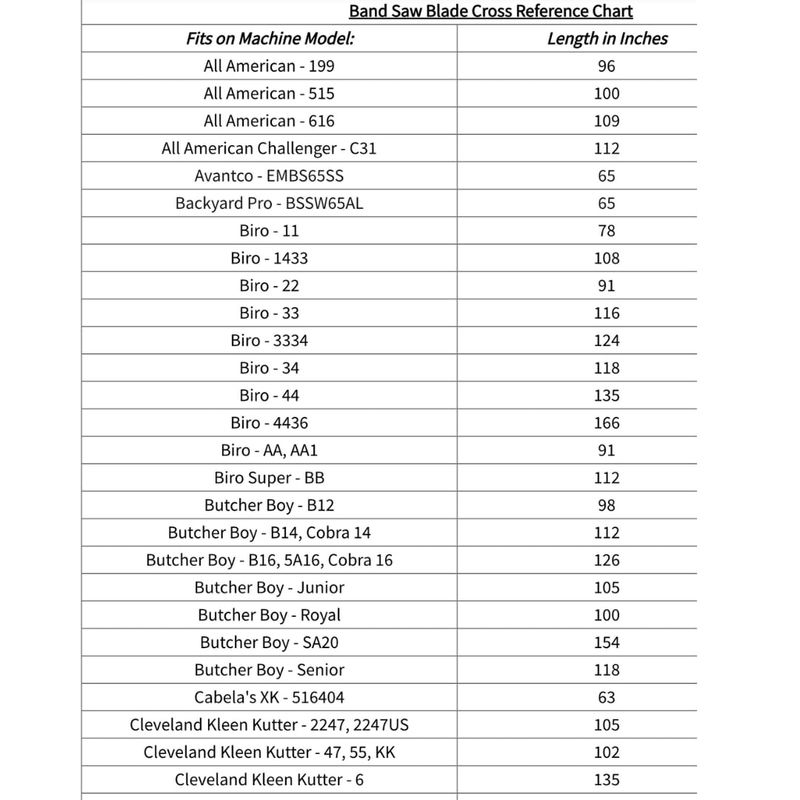 Band Saw Blade Cross Reference Chart

| Fits on Machine Model: | Length in Inches |
|---|---|
| All American - 199 | 96 |
| All American - 515 | 100 |
| All American - 616 | 109 |
| All American Challenger - C31 | 112 |
| Avantco - EMBS65SS | 65 |
| Backyard Pro - BSSW65AL | 65 |
| Biro - 11 | 78 |
| Biro - 1433 | 108 |
| Biro - 22 | 91 |
| Biro - 33 | 116 |
| Biro - 3334 | 124 |
| Biro - 34 | 118 |
| Biro - 44 | 135 |
| Biro - 4436 | 166 |
| Biro - AA, AA1 | 91 |
| Biro Super - BB | 112 |
| Butcher Boy - B12 | 98 |
| Butcher Boy - B14, Cobra 14 | 112 |
| Butcher Boy - B16, 5A16, Cobra 16 | 126 |
| Butcher Boy - Junior | 105 |
| Butcher Boy - Royal | 100 |
| Butcher Boy - SA20 | 154 |
| Butcher Boy - Senior | 118 |
| Cabela's XK - 516404 | 63 |
| Cleveland Kleen Kutter - 2247, 2247US | 105 |
| Cleveland Kleen Kutter - 47, 55, KK | 102 |
| Cleveland Kleen Kutter - 6 | 135 |